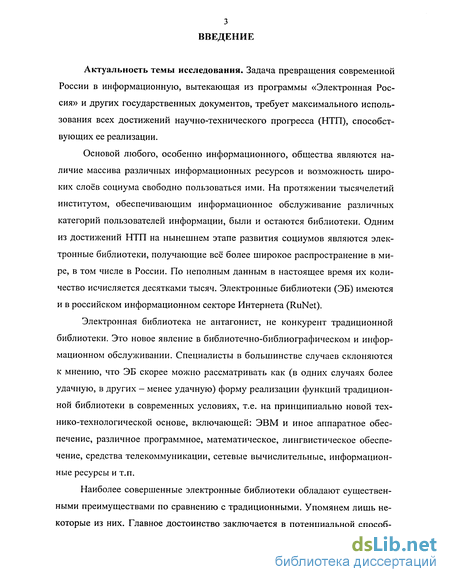 3

ВВЕДЕНИЕ

Актуальность темы исследования. Задача превращения современной России в информационную, вытекающая из программы «Электронная Россия» и других государственных документов, требует максимального использования всех достижений научно-технического прогресса (НТП), способствующих ее реализации.

Основой любого, особенно информационного, общества являются наличие массива различных информационных ресурсов и возможность широких слоёв социума свободно пользоваться ими. На протяжении тысячелетий институтом, обеспечивающим информационное обслуживание различных категорий пользователей информации, были и остаются библиотеки. Одним из достижений НТП на нынешнем этапе развития социумов являются электронные библиотеки, получающие всё более широкое распространение в мире, в том числе в России. По неполным данным в настоящее время их количество исчисляется десятками тысяч. Электронные библиотеки (ЭБ) имеются и в российском информационном секторе Интернета (RuNet).

Электронная библиотека не антагонист, не конкурент традиционной библиотеки. Это новое явление в библиотечно-библиографическом и информационном обслуживании. Специалисты в большинстве случаев склоняются к мнению, что ЭБ скорее можно рассматривать как (в одних случаях более удачную, в других – менее удачную) форму реализации функций традиционной библиотеки в современных условиях, т.е. на принципиально новой технико-технологической основе, включающей: ЭВМ и иное аппаратное обеспечение, различное программное, математическое, лингвистическое обеспечение, средства телекоммуникации, сетевые вычислительные, информационные ресурсы и т.п.

Наиболее совершенные электронные библиотеки обладают существенными преимуществами по сравнению с традиционными. Упомянем лишь некоторые из них. Главное достоинство заключается в потенциальной способ-

dsLib.net
библиотека диссертаций